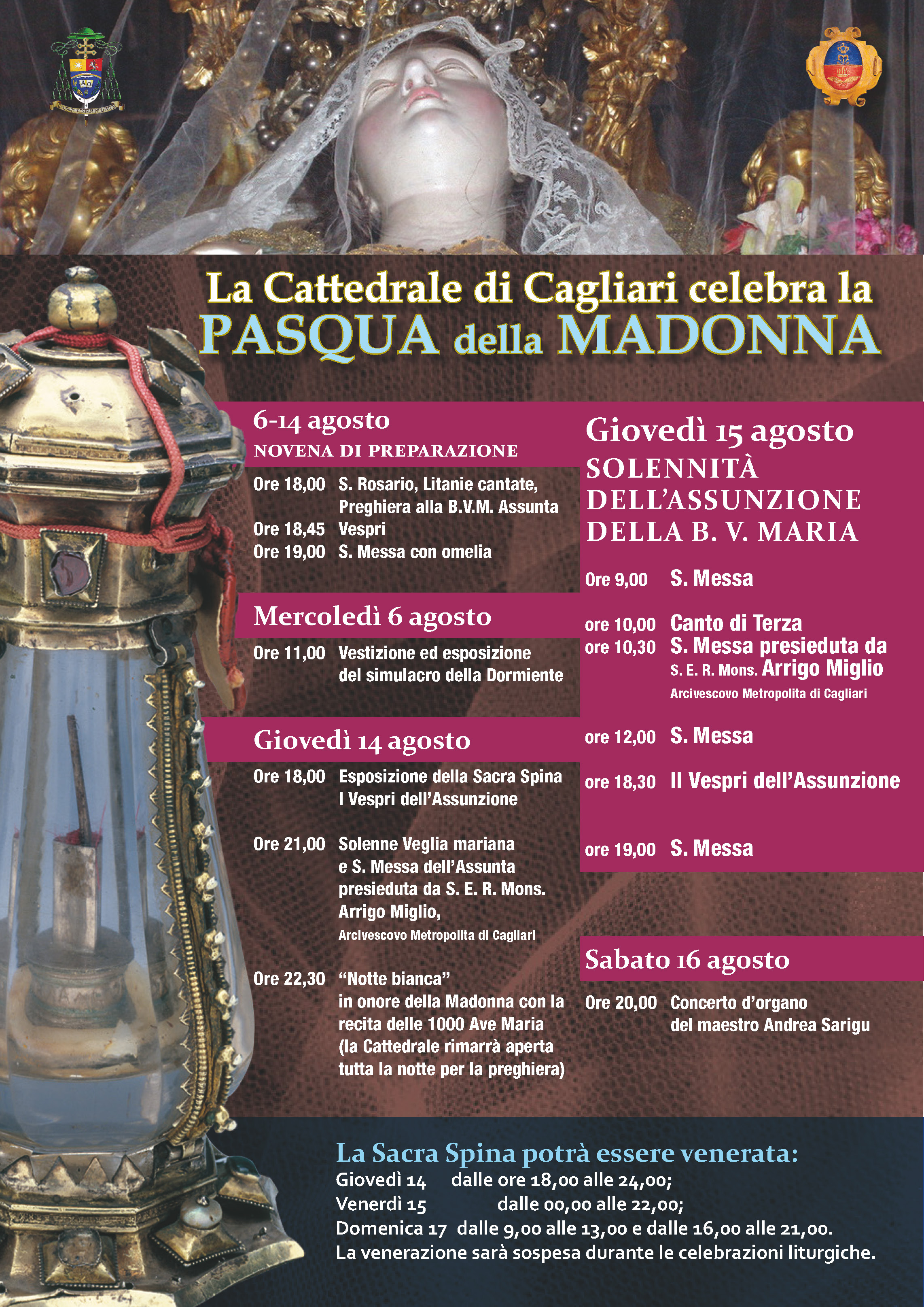 La Cattedrale di Cagliari celebra la
PASQUA della MADONNA

6-14 agosto
NOVENA DI PREPARAZIONE

Ore 18,00 S. Rosario, Litanie cantate, Preghiera alla B.V.M. Assunta
Ore 18,45 Vespri
Ore 19,00 S. Messa con omelia

Mercoledì 6 agosto

Ore 11,00 Vestizione ed esposizione del simulacro della Dormiente

Giovedì 14 agosto

Ore 18,00 Esposizione della Sacra Spina
I Vespri dell'Assunzione

Ore 21,00 Solenne Veglia mariana e S. Messa dell'Assunta presieduta da S. E. R. Mons. Arrigo Miglio,
Arcivescovo Metropolita di Cagliari

Ore 22,30 "Notte bianca" in onore della Madonna con la recita delle 1000 Ave Maria (la Cattedrale rimarrà aperta tutta la notte per la preghiera)

Giovedì 15 agosto
SOLENNITÀ DELL'ASSUNZIONE DELLA B. V. MARIA

Ore 9,00 S. Messa

ore 10,00 Canto di Terza
ore 10,30 S. Messa presieduta da S. E. R. Mons. Arrigo Miglio
Arcivescovo Metropolita di Cagliari

ore 12,00 S. Messa

ore 18,30 II Vespri dell'Assunzione

ore 19,00 S. Messa

Sabato 16 agosto

Ore 20,00 Concerto d'organo del maestro Andrea Sarigu

La Sacra Spina potrà essere venerata:
Giovedì 14 dalle ore 18,00 alle 24,00;
Venerdì 15 dalle 00,00 alle 22,00;
Domenica 17 dalle 9,00 alle 13,00 e dalle 16,00 alle 21,00.
La venerazione sarà sospesa durante le celebrazioni liturgiche.